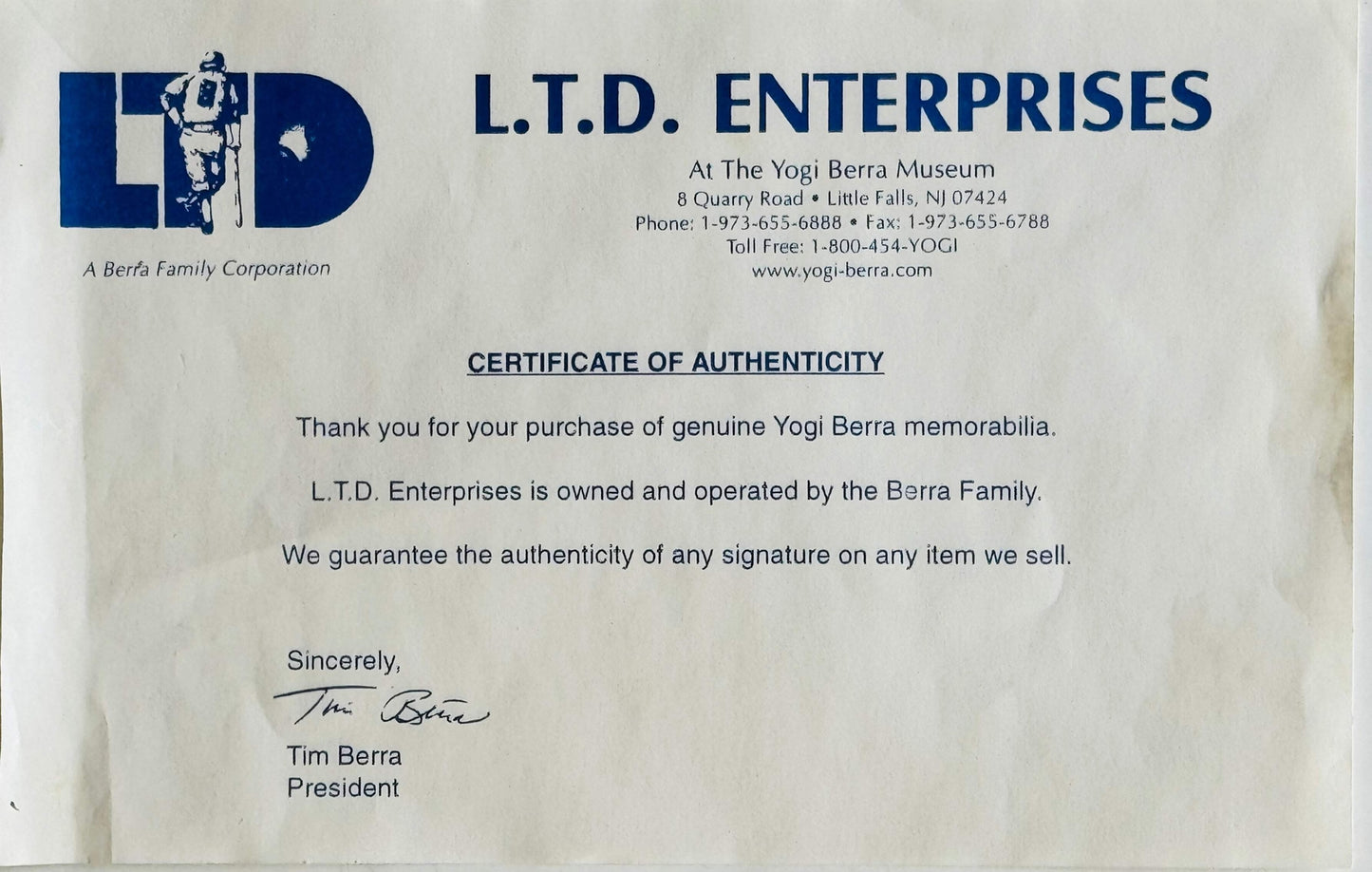 LTD

A Berra Family Corporation

L.T.D. ENTERPRISES

At The Yogi Berra Museum
8 Quarry Road • Little Falls, NJ 07424
Phone: 1-973-655-6888 • Fax: 1-973-655-6788
Toll Free: 1-800-454-YOGI
www.yogi-berra.com

CERTIFICATE OF AUTHENTICITY

Thank you for your purchase of genuine Yogi Berra memorabilia.

L.T.D. Enterprises is owned and operated by the Berra Family.

We guarantee the authenticity of any signature on any item we sell.

Sincerely,

Tim Berra

Tim Berra
President